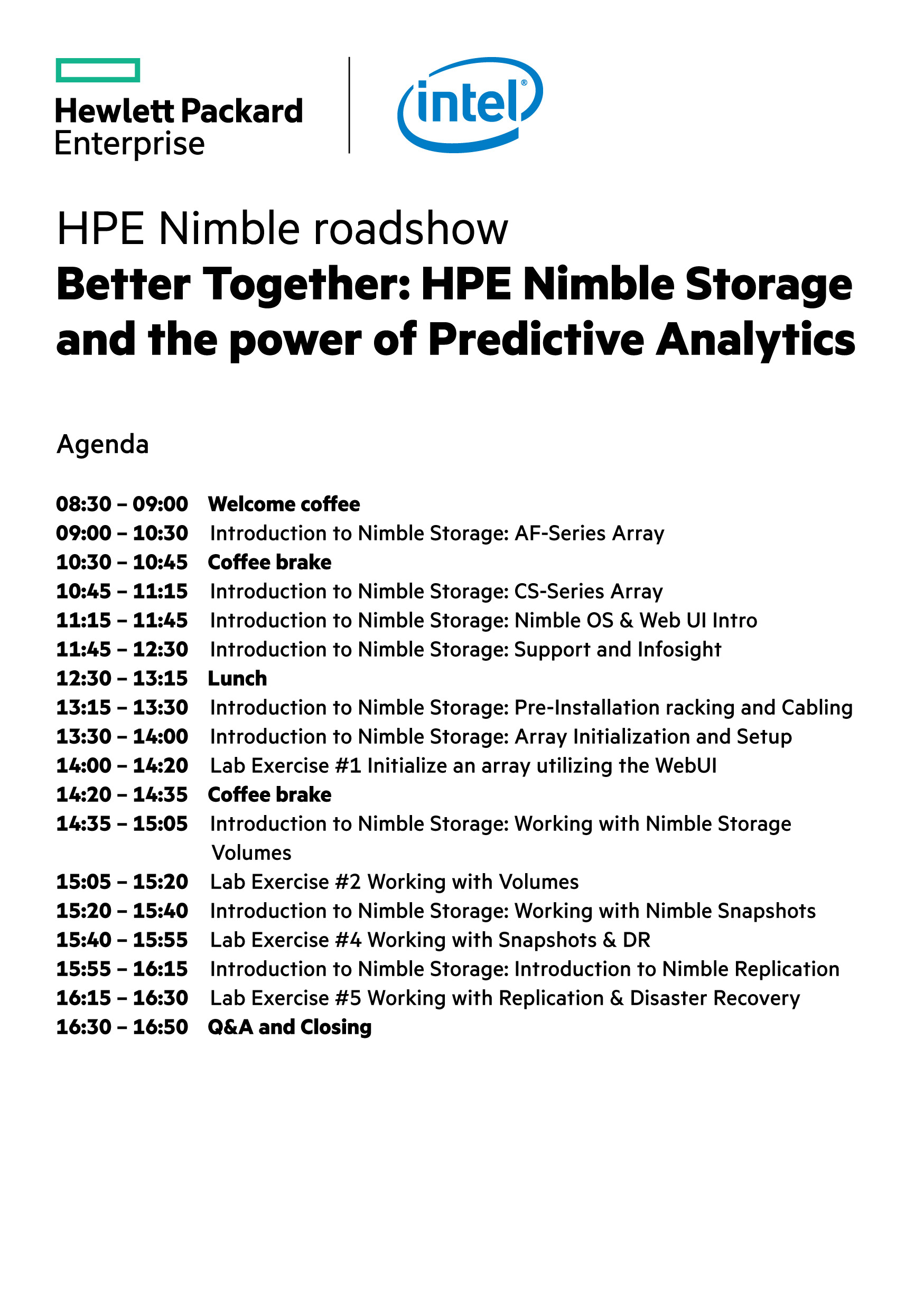 Hewlett Packard Enterprise

intel®

HPE Nimble roadshow
Better Together: HPE Nimble Storage and the power of Predictive Analytics

Agenda

08:30 – 09:00 Welcome coffee
09:00 – 10:30 Introduction to Nimble Storage: AF-Series Array
10:30 – 10:45 Coffee brake
10:45 – 11:15 Introduction to Nimble Storage: CS-Series Array
11:15 – 11:45 Introduction to Nimble Storage: Nimble OS & Web UI Intro
11:45 – 12:30 Introduction to Nimble Storage: Support and Infosight
12:30 – 13:15 Lunch
13:15 – 13:30 Introduction to Nimble Storage: Pre-Installation racking and Cabling
13:30 – 14:00 Introduction to Nimble Storage: Array Initialization and Setup
14:00 – 14:20 Lab Exercise #1 Initialize an array utilizing the WebUI
14:20 – 14:35 Coffee brake
14:35 – 15:05 Introduction to Nimble Storage: Working with Nimble Storage Volumes
15:05 – 15:20 Lab Exercise #2 Working with Volumes
15:20 – 15:40 Introduction to Nimble Storage: Working with Nimble Snapshots
15:40 – 15:55 Lab Exercise #4 Working with Snapshots & DR
15:55 – 16:15 Introduction to Nimble Storage: Introduction to Nimble Replication
16:15 – 16:30 Lab Exercise #5 Working with Replication & Disaster Recovery
16:30 – 16:50 Q&A and Closing